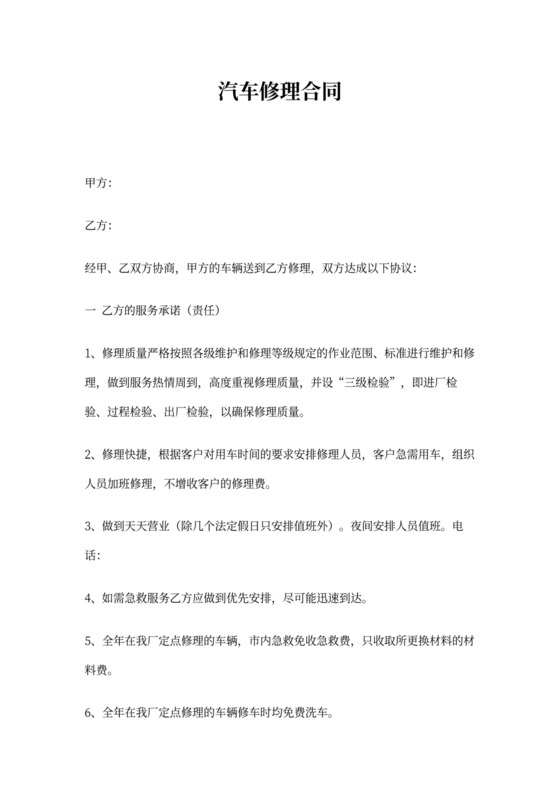 汽车修理合同

甲方:

乙方:

经甲、乙双方协商，甲方的车辆送到乙方修理，双方达成以下协议:

一 乙方的服务承诺（责任）

1、修理质量严格按照各级维护和修理等级规定的作业范围、标准进行维护和修理，做到服务热情周到，高度重视修理质量，并设“三级检验”，即进厂检验、过程检验、出厂检验，以确保修理质量。

2、修理快捷，根据客户对用车时间的要求安排修理人员，客户急需用车，组织人员加班修理，不增收客户的修理费。

3、做到天天营业（除几个法定假日只安排值班外）。夜间安排人员值班。电话:

4、如需急救服务乙方应做到优先安排，尽可能迅速到达。

5、全年在我厂定点修理的车辆，市内急救免收急救费，只收取所更换材料的材料费。

6、全年在我厂定点修理的车辆修车时均免费洗车。